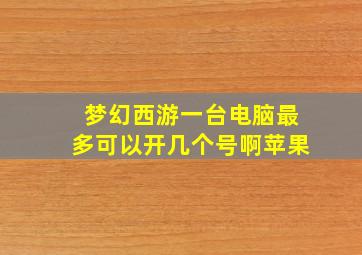 梦幻西游一台电脑最多可以开几个号啊苹果